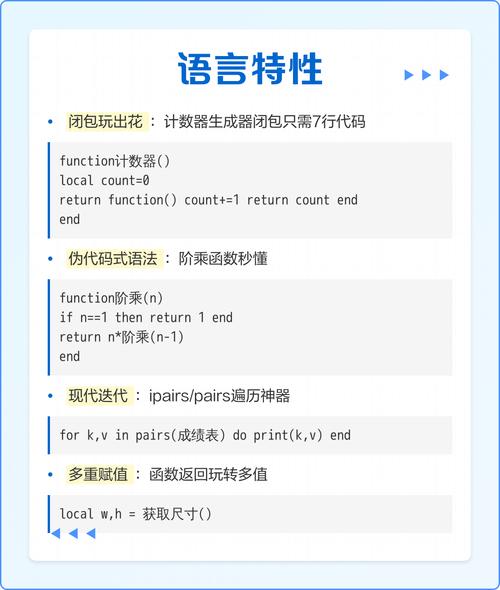 语言特性

• 闭包玩出花：计数器生成器闭包只需7行代码

function计数器()
local count=0
return function() count+=1 return count end
end

• 伪代码式语法：阶乘函数秒懂

function阶乘(n)
if n==1 then return 1 end
return n*阶乘(n-1)
end

• 现代迭代：ipairs/pairs遍历神器

for k,v in pairs(成绩表) do print(k,v) end

• 多重赋值：函数返回玩转多值

local w,h = 获取尺寸()